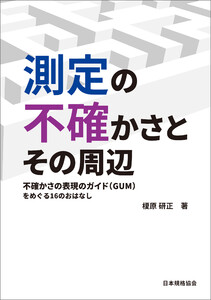 測定の
不確かさと
その周辺

不確かさの表現のガイド（GUM）
をめぐる16のおはなし

榎原 研正　著

日本規格協会